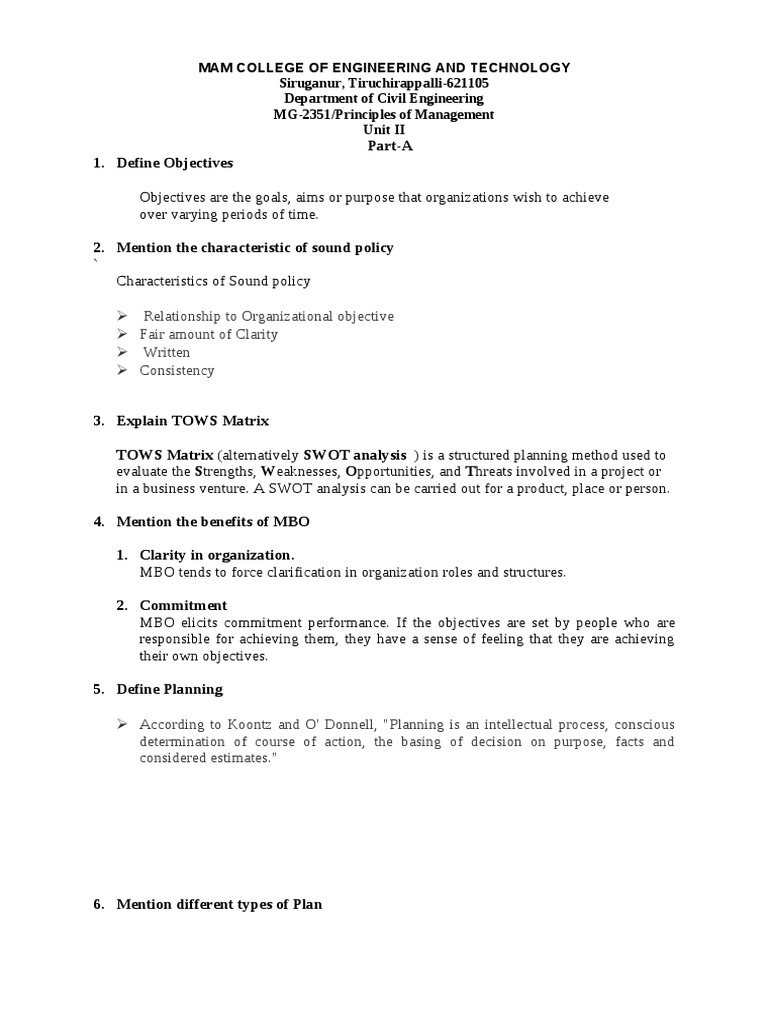 MAM COLLEGE OF ENGINEERING AND TECHNOLOGY
Siruganur, Tiruchirappalli-621105
Department of Civil Engineering
MG-2351/Principles of Management
Unit II
Part-A

1. Define Objectives

Objectives are the goals, aims or purpose that organizations wish to achieve over varying periods of time.

2. Mention the characteristic of sound policy
`
Characteristics of Sound policy

➢ Relationship to Organizational objective
➢ Fair amount of Clarity
➢ Written
➢ Consistency

3. Explain TOWS Matrix

TOWS Matrix (alternatively SWOT analysis ) is a structured planning method used to evaluate the Strengths, Weaknesses, Opportunities, and Threats involved in a project or in a business venture. A SWOT analysis can be carried out for a product, place or person.

4. Mention the benefits of MBO

1. Clarity in organization.
MBO tends to force clarification in organization roles and structures.

2. Commitment
MBO elicits commitment performance. If the objectives are set by people who are responsible for achieving them, they have a sense of feeling that they are achieving their own objectives.

5. Define Planning

➢ According to Koontz and O' Donnell, "Planning is an intellectual process, conscious determination of course of action, the basing of decision on purpose, facts and considered estimates."

6. Mention different types of Plan